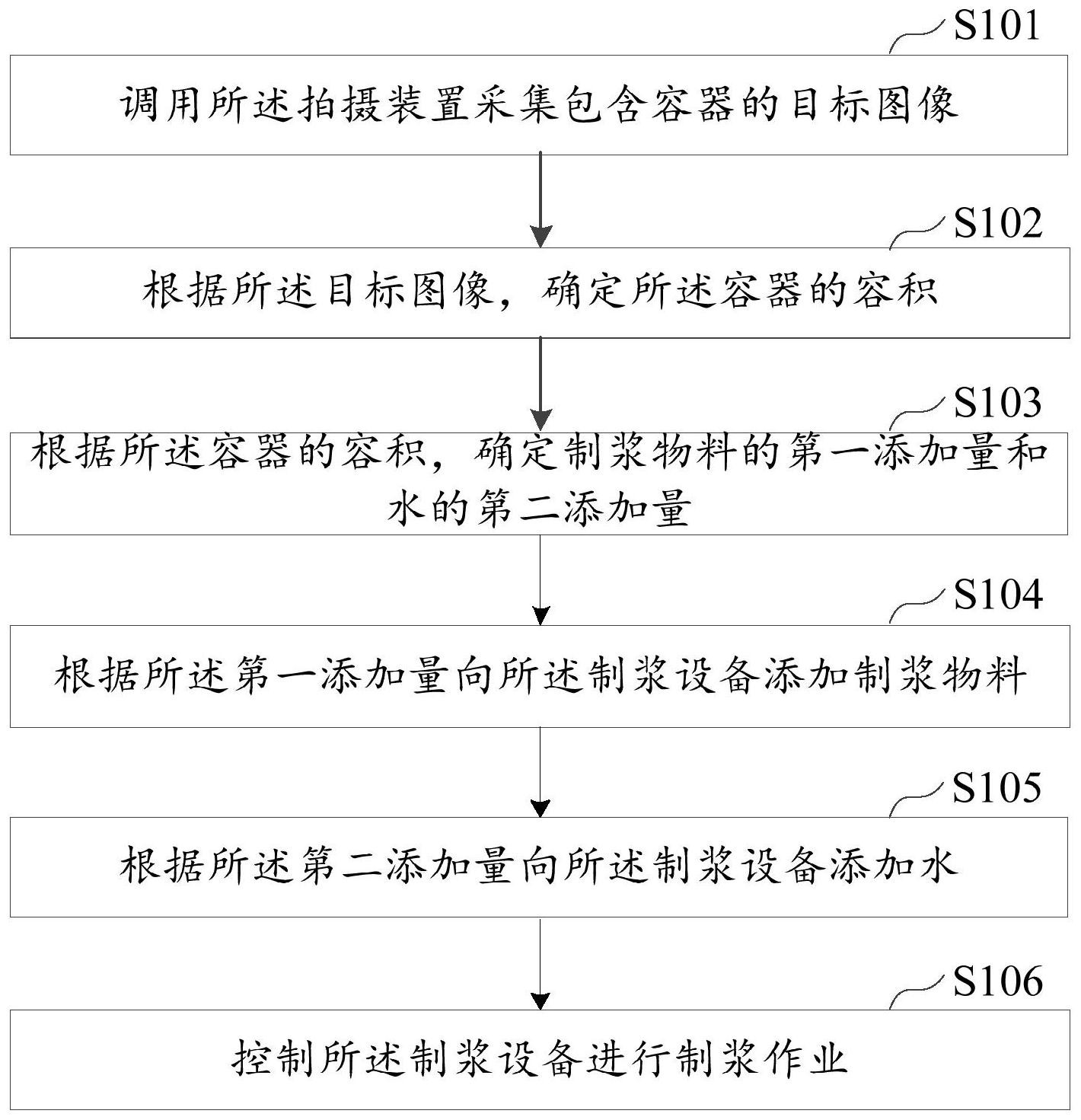 S101

调用所述拍摄装置采集包含容器的目标图像

S102

根据所述目标图像，确定所述容器的容积

S103

根据所述容器的容积，确定制浆物料的第一添加量和水的第二添加量

S104

根据所述第一添加量向所述制浆设备添加制浆物料

S105

根据所述第二添加量向所述制浆设备添加水

S106

控制所述制浆设备进行制浆作业